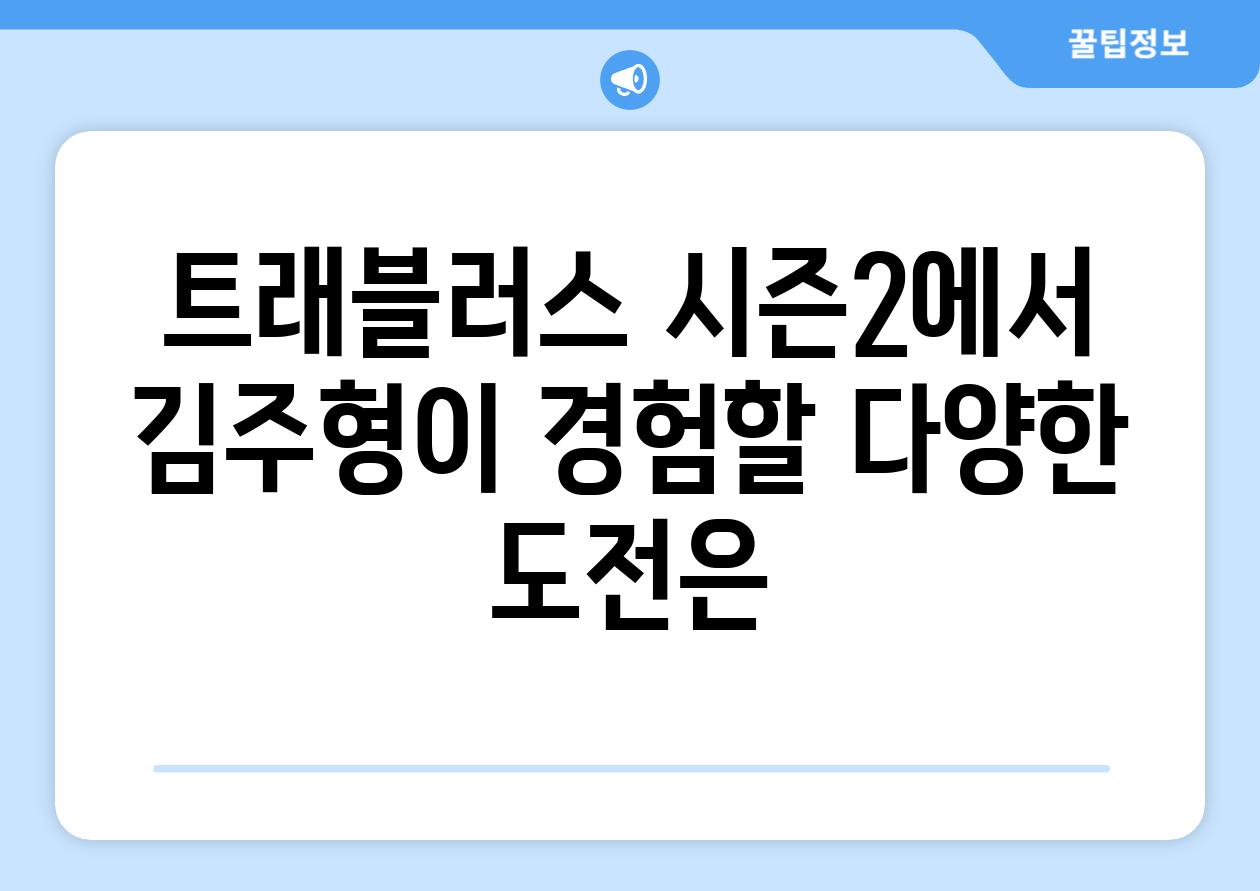 꿀팁정보

트래블러스 시즌2에서 김주형이 경험할 다양한 도전은